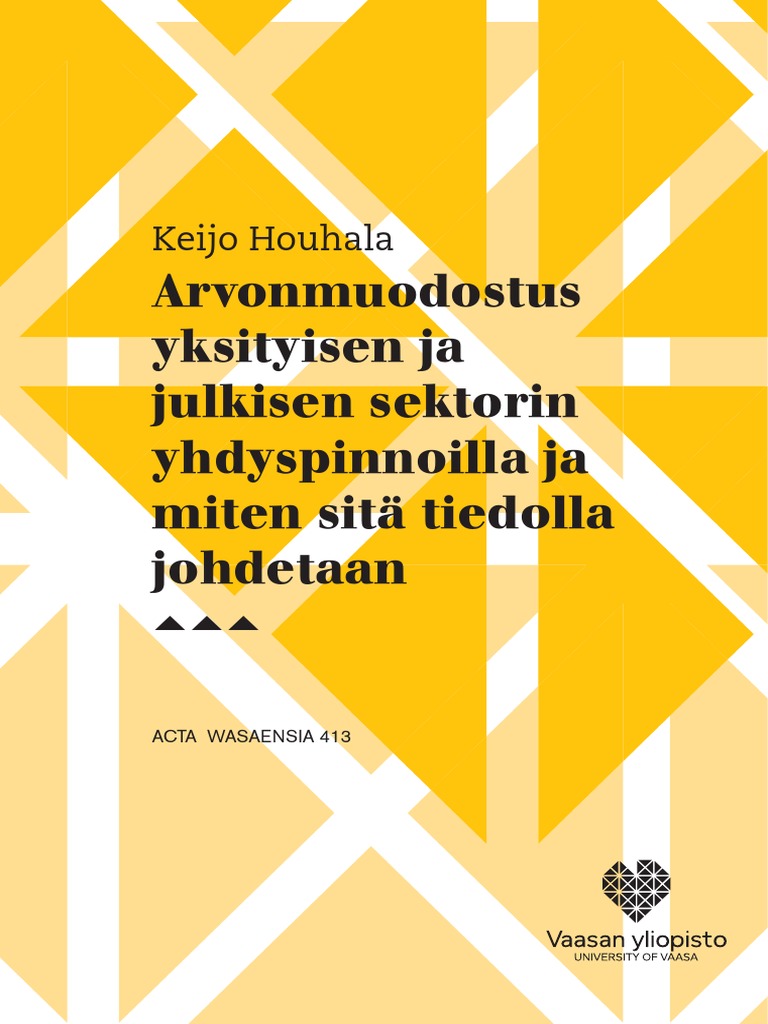 Keijo Houhala

Arvonmuodostus yksityisen ja julkisen sektorin yhdyspinnoilla ja miten sitä tiedolla johdetaan

ACTA WASAENSIA 413

Vaasan yliopisto
UNIVERSITY OF VAASA